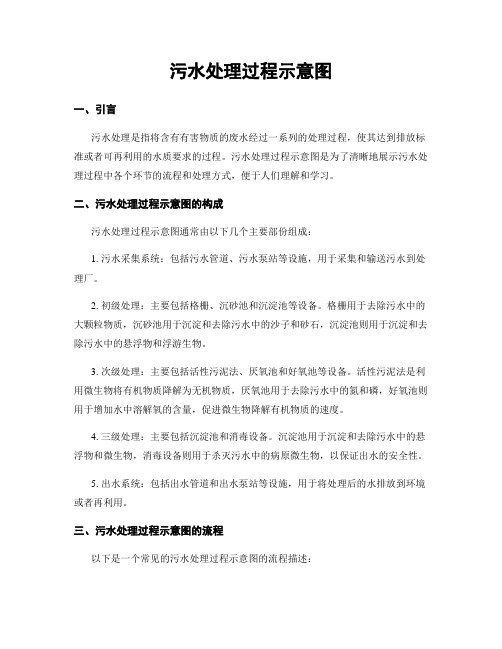 污水处理过程示意图

一、引言

污水处理是指将含有有害物质的废水经过一系列的处理过程，使其达到排放标准或者可再利用的水质要求的过程。污水处理过程示意图是为了清晰地展示污水处理过程中各个环节的流程和处理方式，便于人们理解和学习。

二、污水处理过程示意图的构成

污水处理过程示意图通常由以下几个主要部份组成：

1. 污水采集系统：包括污水管道、污水泵站等设施，用于采集和输送污水到处理厂。

2. 初级处理：主要包括格栅、沉砂池和沉淀池等设备。格栅用于去除污水中的大颗粒物质，沉砂池用于沉淀和去除污水中的沙子和砂石，沉淀池则用于沉淀和去除污水中的悬浮物和浮游生物。

3. 次级处理：主要包括活性污泥法、厌氧池和好氧池等设备。活性污泥法是利用微生物将有机物质降解为无机物质，厌氧池用于去除污水中的氮和磷，好氧池则用于增加水中溶解氧的含量，促进微生物降解有机物质的速度。

4. 三级处理：主要包括沉淀池和消毒设备。沉淀池用于沉淀和去除污水中的悬浮物和微生物，消毒设备则用于杀灭污水中的病原微生物，以保证出水的安全性。

5. 出水系统：包括出水管道和出水泵站等设施，用于将处理后的水排放到环境或者再利用。

三、污水处理过程示意图的流程

以下是一个常见的污水处理过程示意图的流程描述：